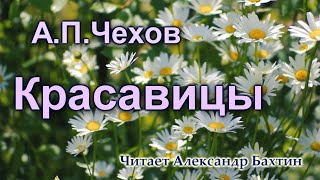 А.П.Чехов

Красавицы

Читает Александр Бахтин